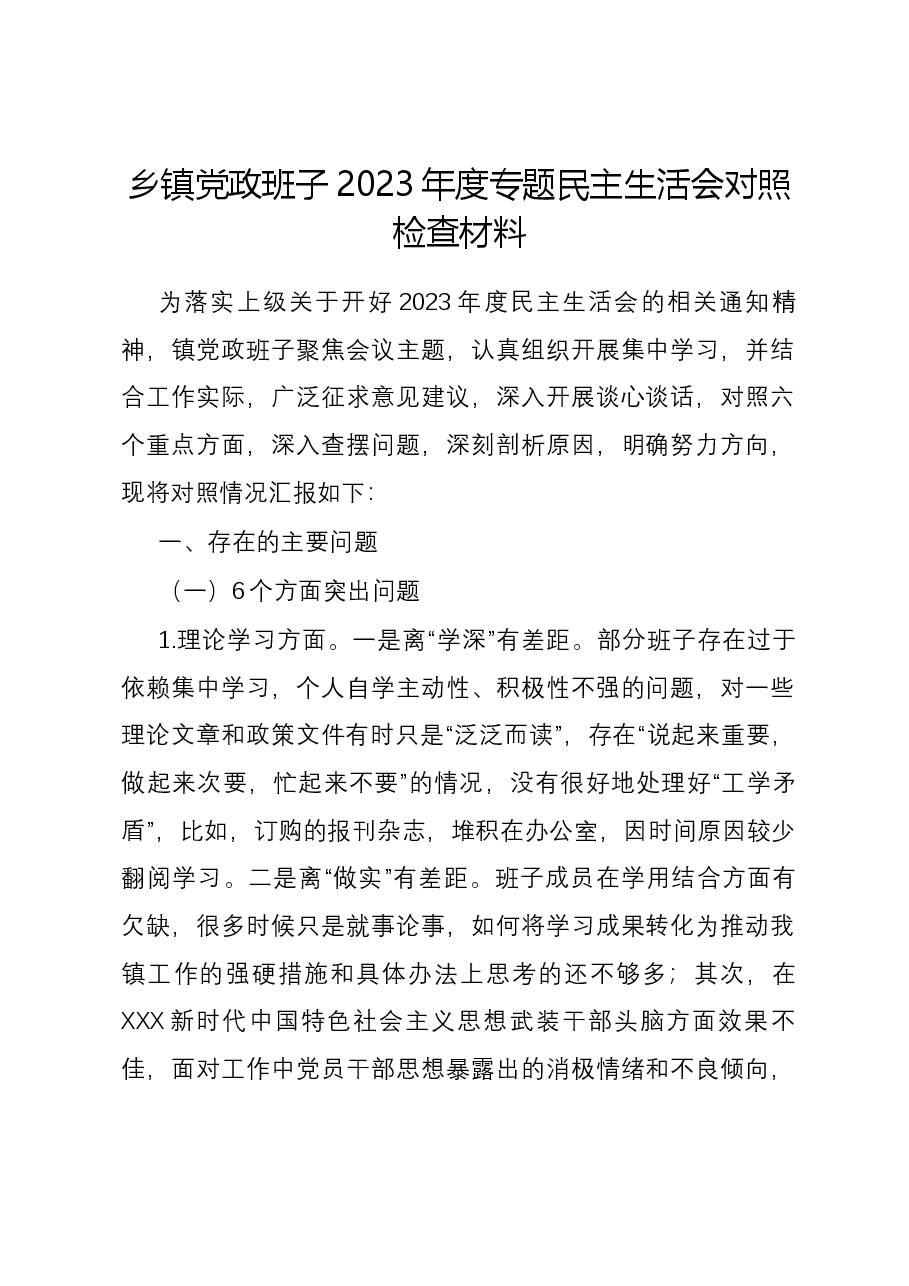 乡镇党政班子2023年度专题民主生活会对照检查材料

为落实上级关于开好2023年度民主生活会的相关通知精神，镇党政班子聚焦会议主题，认真组织开展集中学习，并结合工作实际，广泛征求意见建议，深入开展谈心谈话，对照六个重点方面，深入查摆问题，深刻剖析原因，明确努力方向，现将对照情况汇报如下：

一、存在的主要问题

（一）6个方面突出问题

1.理论学习方面。一是离“学深”有差距。部分班子存在过于依赖集中学习，个人自学主动性、积极性不强的问题，对一些理论文章和政策文件有时只是“泛泛而读”，存在“说起来重要，做起来次要，忙起来不要”的情况，没有很好地处理好“工学矛盾”，比如，订购的报刊杂志，堆积在办公室，因时间原因较少翻阅学习。二是离“做实”有差距。班子成员在学用结合方面有欠缺，很多时候只是就事论事，如何将学习成果转化为推动我镇工作的强硬措施和具体办法上思考的还不够多；其次，在XXX新时代中国特色社会主义思想武装干部头脑方面效果不佳，面对工作中党员干部思想暴露出的消极情绪和不良倾向，